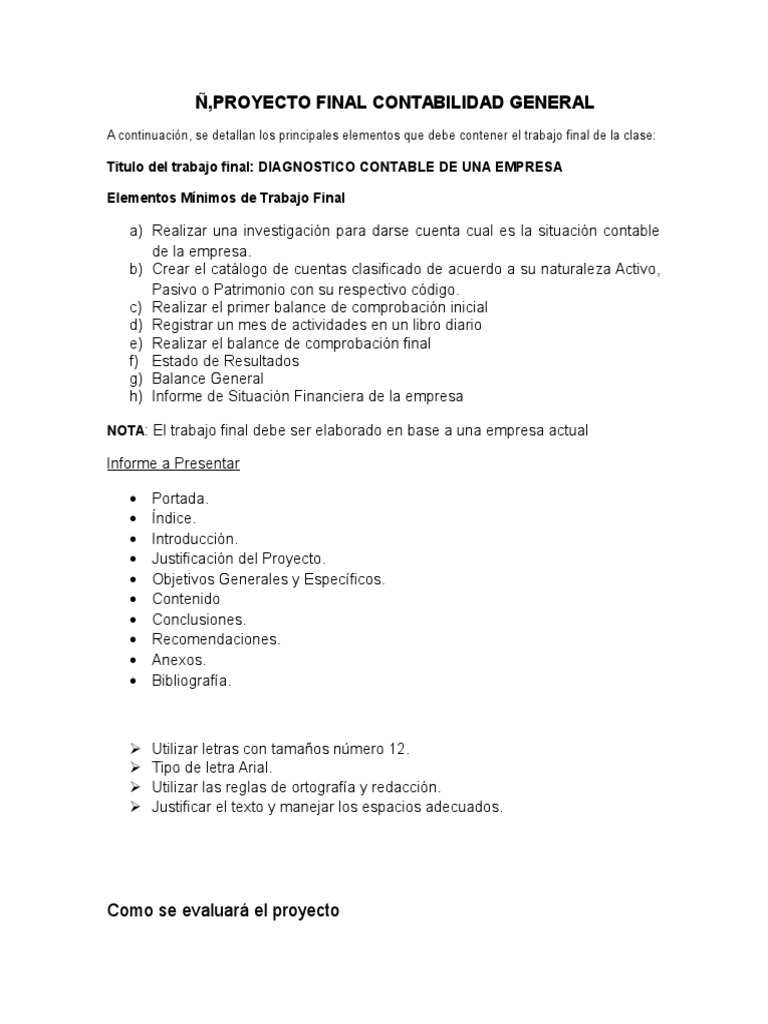 Ñ,PROYECTO FINAL CONTABILIDAD GENERAL

A continuación, se detallan los principales elementos que debe contener el trabajo final de la clase:

Titulo del trabajo final: DIAGNOSTICO CONTABLE DE UNA EMPRESA

Elementos Mínimos de Trabajo Final

a) Realizar una investigación para darse cuenta cual es la situación contable de la empresa.
b) Crear el catálogo de cuentas clasificado de acuerdo a su naturaleza Activo, Pasivo o Patrimonio con su respectivo código.
c) Realizar el primer balance de comprobación inicial
d) Registrar un mes de actividades en un libro diario
e) Realizar el balance de comprobación final
f) Estado de Resultados
g) Balance General
h) Informe de Situación Financiera de la empresa

NOTA: El trabajo final debe ser elaborado en base a una empresa actual

Informe a Presentar

• Portada.
• Índice.
• Introducción.
• Justificación del Proyecto.
• Objetivos Generales y Específicos.
• Contenido
• Conclusiones.
• Recomendaciones.
• Anexos.
• Bibliografía.

➢ Utilizar letras con tamaños número 12.
➢ Tipo de letra Arial.
➢ Utilizar las reglas de ortografía y redacción.
➢ Justificar el texto y manejar los espacios adecuados.

Como se evaluará el proyecto